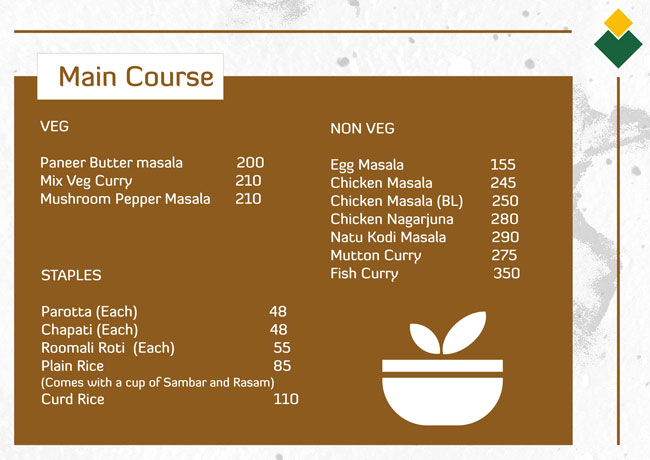 Main Course

VEG

Paneer Butter masala 200
Mix Veg Curry 210
Mushroom Pepper Masala 210

STAPLES

Parotta (Each) 48
Chapati (Each) 48
Roomali Roti (Each) 55
Plain Rice 85
(Comes with a cup of Sambar and Rasam)
Curd Rice 110

NON VEG

Egg Masala 155
Chicken Masala 245
Chicken Masala (BL) 250
Chicken Nagarjuna 280
Natu Kodi Masala 290
Mutton Curry 275
Fish Curry 350